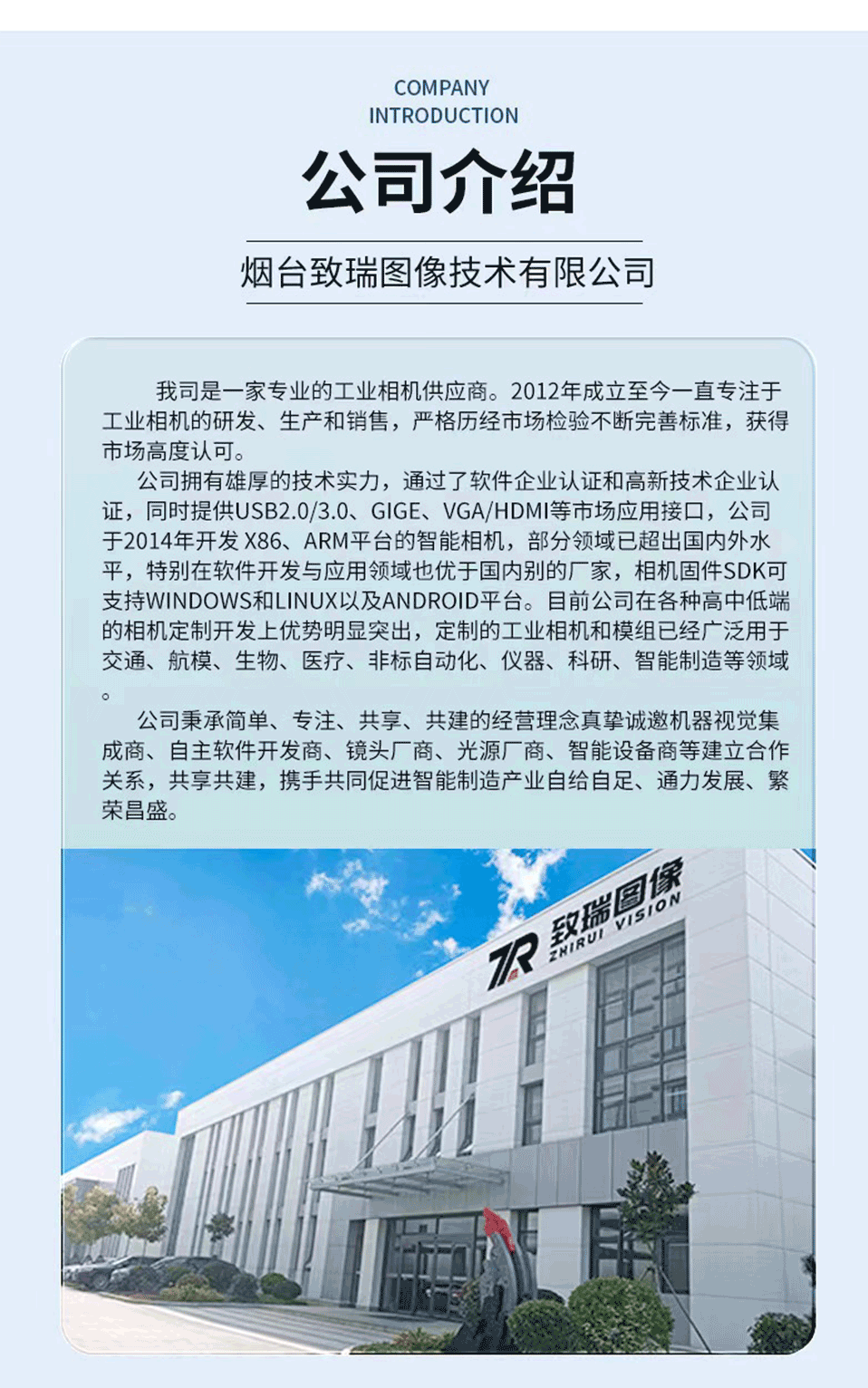 COMPANY
INTRODUCTION

公司介绍

烟台致瑞图像技术有限公司

我司是一家专业的工业相机供应商。2012年成立至今一直专注于工业相机的研发、生产和销售，严格历经市场检验不断完善标准，获得市场高度认可。

公司拥有雄厚的技术实力，通过了软件企业认证和高新技术企业认证，同时提供USB2.0/3.0、GIGE、VGA/HDMI等市场应用接口，公司于2014年开发 X86、ARM平台的智能相机，部分领域已超出国内外水平，特别在软件开发与应用领域也优于国内别的厂家，相机固件SDK可支持WINDOWS和LINUX以及ANDROID平台。目前公司在各种高中低端的相机定制开发上优势明显突出，定制的工业相机和模组已经广泛用于交通、航模、生物、医疗、非标自动化、仪器、科研、智能制造等领域。

公司秉承简单、专注、共享、共建的经营理念真挚诚邀机器视觉集成商、自主软件开发商、镜头厂商、光源厂商、智能设备商等建立合作关系，共享共建，携手共同促进智能制造产业自给自足、通力发展、繁荣昌盛。

ZR 致瑞图像 ZHIRUI VISION